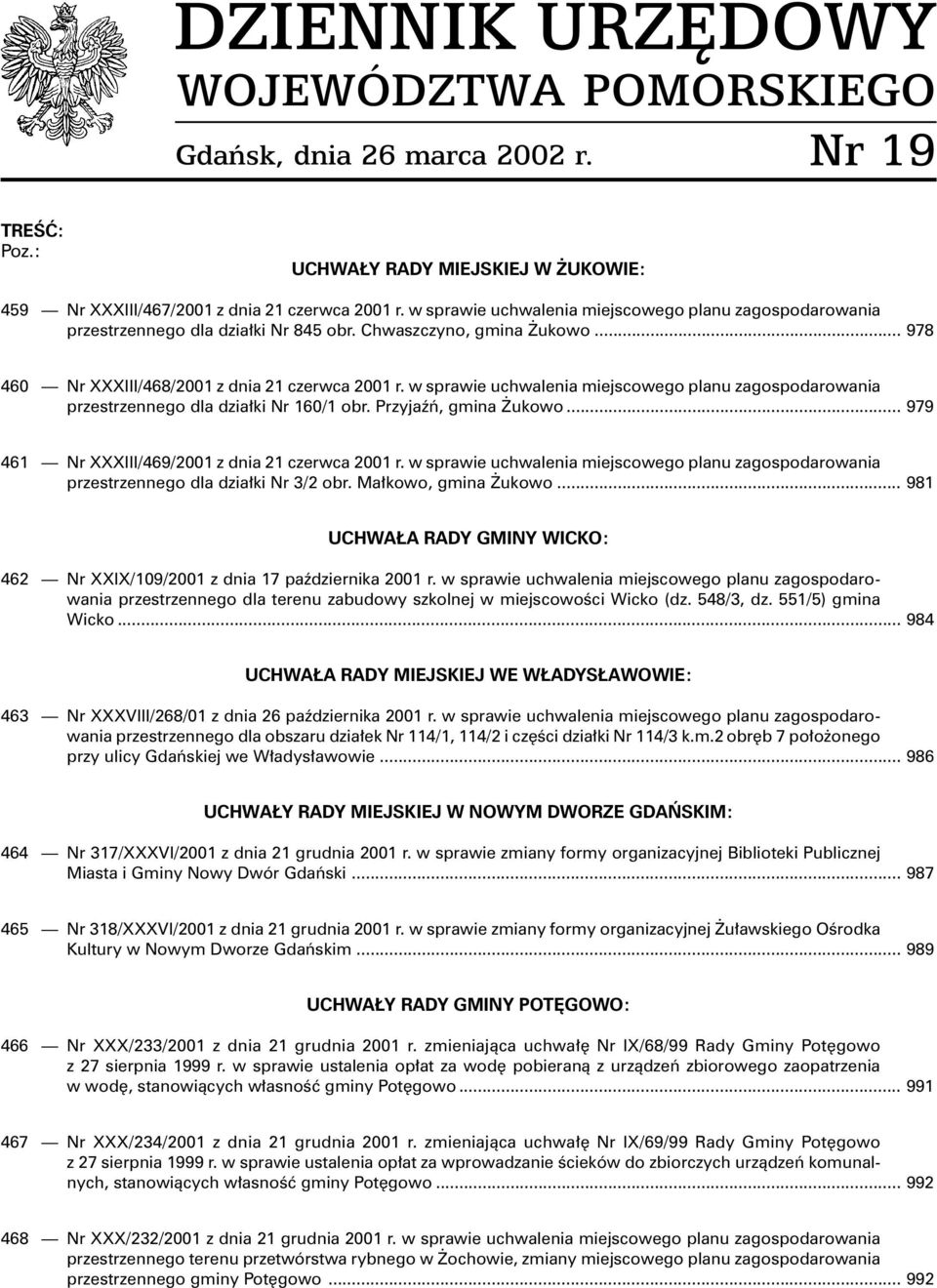 DZIENNIK URZĘDOWY
WOJEWÓDZTWA POMORSKIEGO

Gdańsk, dnia 26 marca 2002 r. Nr 19

TREŚĆ:
Poz.:

UCHWAŁY RADY MIEJSKIEJ W ŻUKOWIE:

459 — Nr XXXIII/467/2001 z dnia 21 czerwca 2001 r. w sprawie uchwalenia miejscowego planu zagospodarowania przestrzennego dla działki Nr 845 obr. Chwaszczyno, gmina Żukowo ... 978

460 — Nr XXXIII/468/2001 z dnia 21 czerwca 2001 r. w sprawie uchwalenia miejscowego planu zagospodarowania przestrzennego dla działki Nr 160/1 obr. Przyjaźń, gmina Żukowo ... 979

461 — Nr XXXIII/469/2001 z dnia 21 czerwca 2001 r. w sprawie uchwalenia miejscowego planu zagospodarowania przestrzennego dla działki Nr 3/2 obr. Małkowo, gmina Żukowo ... 981

UCHWAŁA RADY GMINY WICKO:

462 — Nr XXIX/109/2001 z dnia 17 października 2001 r. w sprawie uchwalenia miejscowego planu zagospodarowania przestrzennego dla terenu zabudowy szkolnej w miejscowości Wicko (dz. 548/3, dz. 551/5) gmina Wicko ... 984

UCHWAŁA RADY MIEJSKIEJ WE WŁADYSŁAWOWIE:

463 — Nr XXXVIII/268/01 z dnia 26 października 2001 r. w sprawie uchwalenia miejscowego planu zagospodarowania przestrzennego dla obszaru działek Nr 114/1, 114/2 i części działki Nr 114/3 k.m.2 obręb 7 położonego przy ulicy Gdańskiej we Władysławowie ... 986

UCHWAŁY RADY MIEJSKIEJ W NOWYM DWORZE GDAŃSKIM:

464 — Nr 317/XXXVI/2001 z dnia 21 grudnia 2001 r. w sprawie zmiany formy organizacyjnej Biblioteki Publicznej Miasta i Gminy Nowy Dwór Gdański ... 987

465 — Nr 318/XXXVI/2001 z dnia 21 grudnia 2001 r. w sprawie zmiany formy organizacyjnej Żuławskiego Ośrodka Kultury w Nowym Dworze Gdańskim ... 989

UCHWAŁY RADY GMINY POTĘGOWO:

466 — Nr XXX/233/2001 z dnia 21 grudnia 2001 r. zmieniająca uchwałę Nr IX/68/99 Rady Gminy Potęgowo z 27 sierpnia 1999 r. w sprawie ustalenia opłat za wodę pobieraną z urządzeń zbiorowego zaopatrzenia w wodę, stanowiących własność gminy Potęgowo ... 991

467 — Nr XXX/234/2001 z dnia 21 grudnia 2001 r. zmieniająca uchwałę Nr IX/69/99 Rady Gminy Potęgowo z 27 sierpnia 1999 r. w sprawie ustalenia opłat za wprowadzanie ścieków do zbiorczych urządzeń komunalnych, stanowiących własność gminy Potęgowo ... 992

468 — Nr XXX/232/2001 z dnia 21 grudnia 2001 r. w sprawie uchwalenia miejscowego planu zagospodarowania przestrzennego terenu przetwórstwa rybnego w Żochowie, zmiany miejscowego planu zagospodarowania przestrzennego gminy Potęgowo ... 992